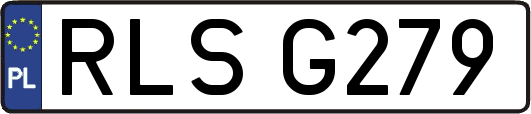 PL
RLS G279